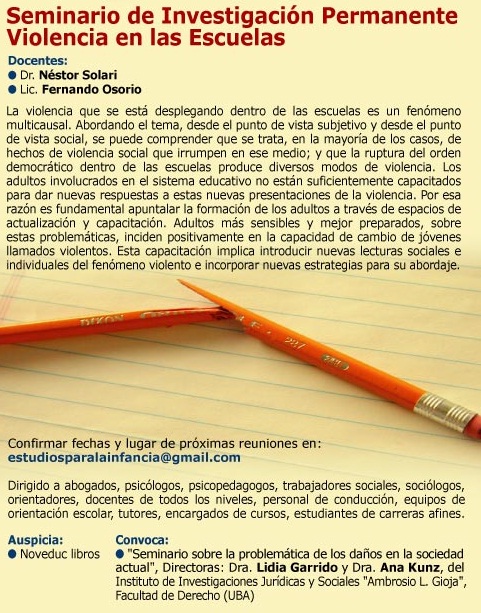 Seminario de Investigación Permanente
Violencia en las Escuelas

Docentes:
● Dr. Néstor Solari
● Lic. Fernando Osorio

La violencia que se está desplegando dentro de las escuelas es un fenómeno multicausal. Abordando el tema, desde el punto de vista subjetivo y desde el punto de vista social, se puede comprender que se trata, en la mayoría de los casos, de hechos de violencia social que irrumpen en ese medio; y que la ruptura del orden democrático dentro de las escuelas produce diversos modos de violencia. Los adultos involucrados en el sistema educativo no están suficientemente capacitados para dar nuevas respuestas a estas nuevas presentaciones de la violencia. Por esa razón es fundamental apuntalar la formación de los adultos a través de espacios de actualización y capacitación. Adultos más sensibles y mejor preparados, sobre estas problemáticas, inciden positivamente en la capacidad de cambio de jóvenes llamados violentos. Esta capacitación implica introducir nuevas lecturas sociales e individuales del fenómeno violento e incorporar nuevas estrategias para su abordaje.

DIXON 287

Confirmar fechas y lugar de próximas reuniones en:
estudiosparalainfancia@gmail.com

Dirigido a abogados, psicólogos, psicopedagogos, trabajadores sociales, sociólogos, orientadores, docentes de todos los niveles, personal de conducción, equipos de orientación escolar, tutores, encargados de cursos, estudiantes de carreras afines.

Auspicia:
● Noveduc libros

Convoca:
● "Seminario sobre la problemática de los daños en la sociedad actual", Directoras: Dra. Lidia Garrido y Dra. Ana Kunz, del Instituto de Investigaciones Jurídicas y Sociales "Ambrosio L. Gioja", Facultad de Derecho (UBA)